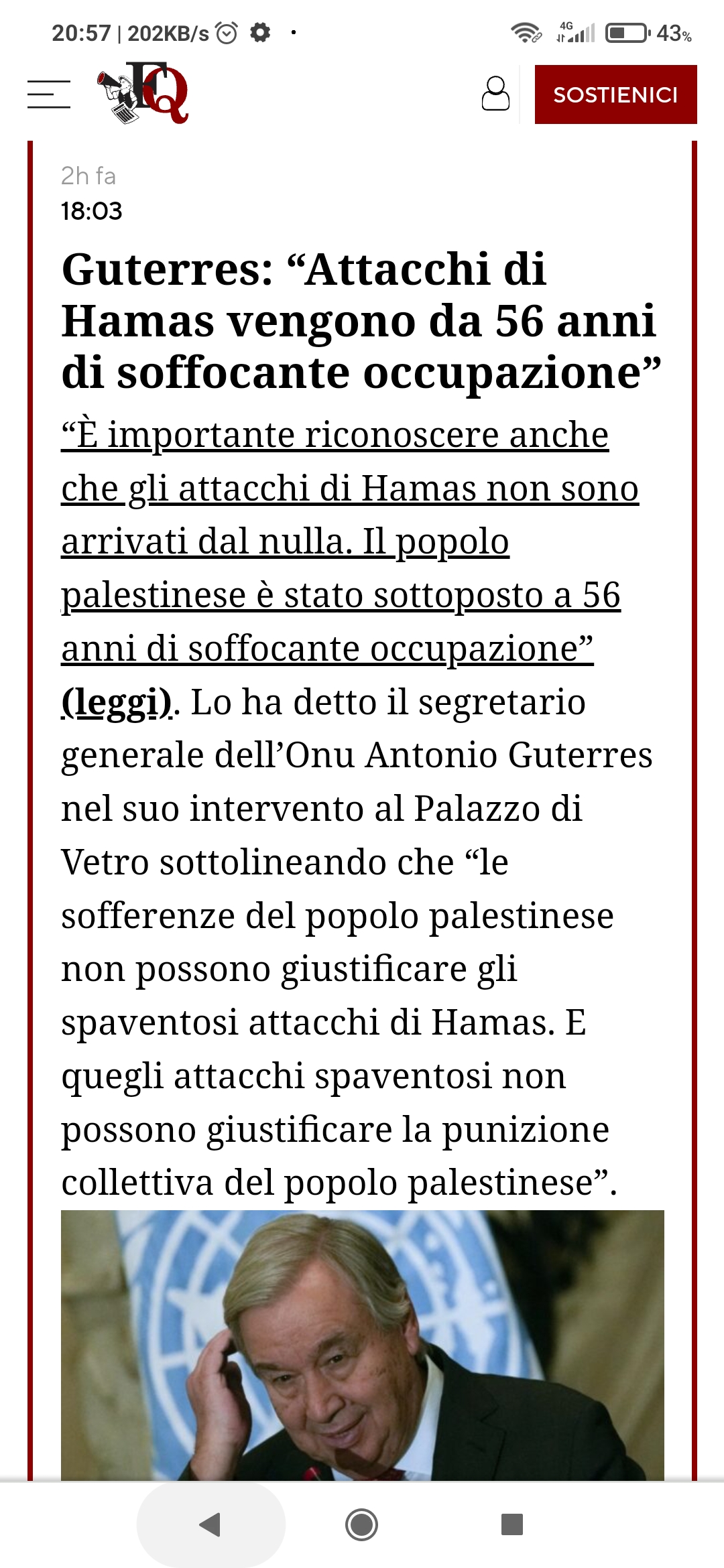 20:57 | 202KB/s

4G 43%

FQ

SOSTIENICI

2h fa
18:03

Guterres: “Attacchi di Hamas vengono da 56 anni di soffocante occupazione”

“È importante riconoscere anche che gli attacchi di Hamas non sono arrivati dal nulla. Il popolo palestinese è stato sottoposto a 56 anni di soffocante occupazione” (leggi). Lo ha detto il segretario generale dell’Onu Antonio Guterres nel suo intervento al Palazzo di Vetro sottolineando che “le sofferenze del popolo palestinese non possono giustificare gli spaventosi attacchi di Hamas. E quegli attacchi spaventosi non possono giustificare la punizione collettiva del popolo palestinese”.